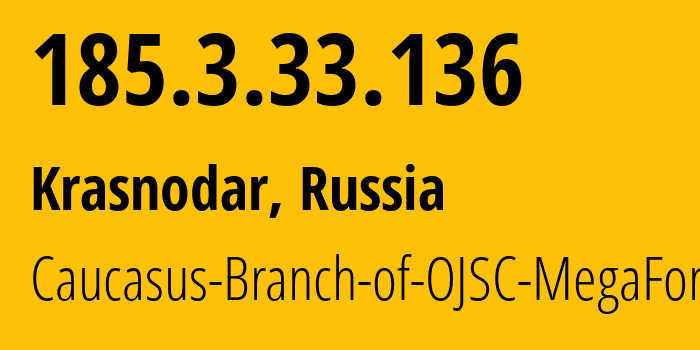 185.3.33.136

Krasnodar, Russia

Caucasus-Branch-of-OJSC-MegaFor